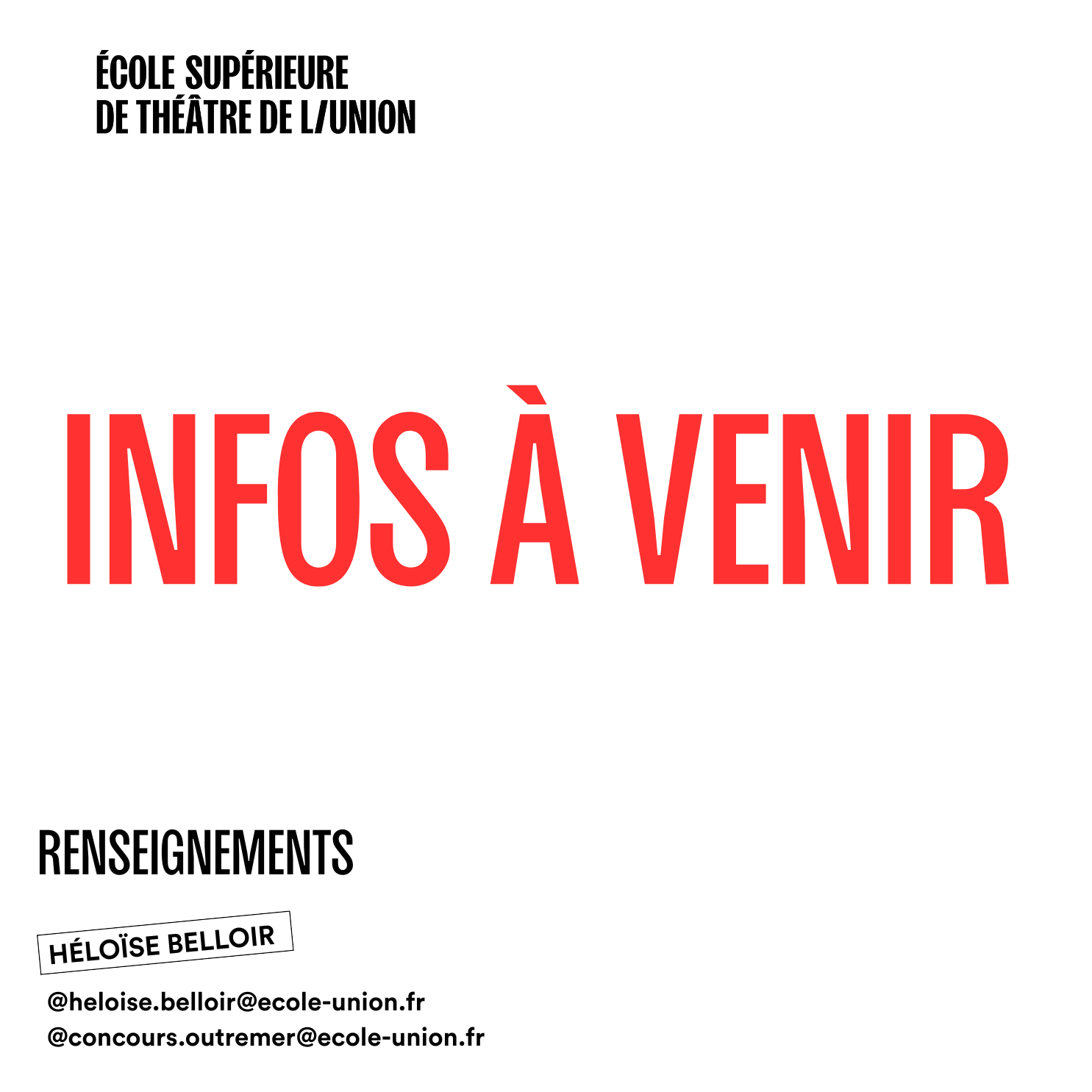 ÉCOLE SUPÉRIEURE
DE THÉÂTRE DE L/UNION

INFOS À VENIR

RENSEIGNEMENTS

HÉLOÏSE BELLOIR

@heloise.belloir@ecole-union.fr
@concours.outremer@ecole-union.fr